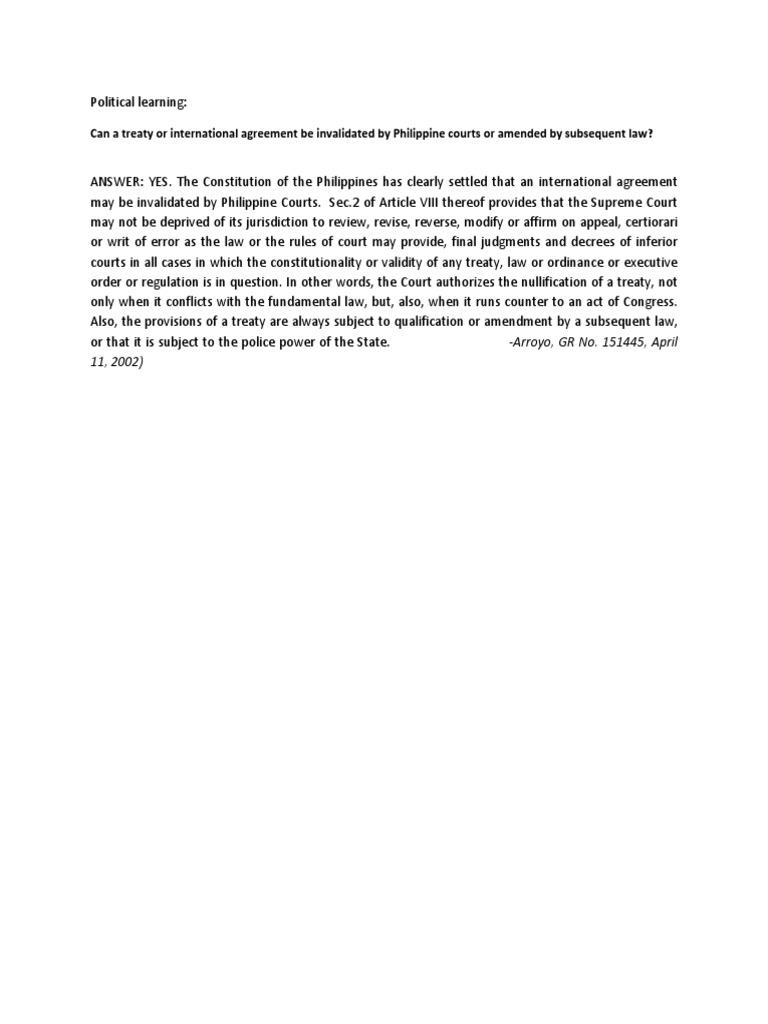 Political learning:

Can a treaty or international agreement be invalidated by Philippine courts or amended by subsequent law?

ANSWER: YES. The Constitution of the Philippines has clearly settled that an international agreement may be invalidated by Philippine Courts. Sec.2 of Article VIII thereof provides that the Supreme Court may not be deprived of its jurisdiction to review, revise, reverse, modify or affirm on appeal, certiorari or writ of error as the law or the rules of court may provide, final judgments and decrees of inferior courts in all cases in which the constitutionality or validity of any treaty, law or ordinance or executive order or regulation is in question. In other words, the Court authorizes the nullification of a treaty, not only when it conflicts with the fundamental law, but, also, when it runs counter to an act of Congress. Also, the provisions of a treaty are always subject to qualification or amendment by a subsequent law, or that it is subject to the police power of the State. -Arroyo, GR No. 151445, April 11, 2002)